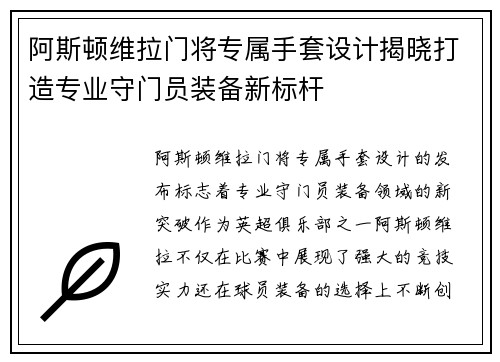 阿斯顿维拉门将专属手套设计揭晓打造专业守门员装备新标杆

阿斯顿维拉门将专属手套设计的发布标志着专业守门员装备领域的新突破作为英超俱乐部之一阿斯顿维拉不仅在比赛中展现了强大的竞技实力还在球员装备的选择上不断创